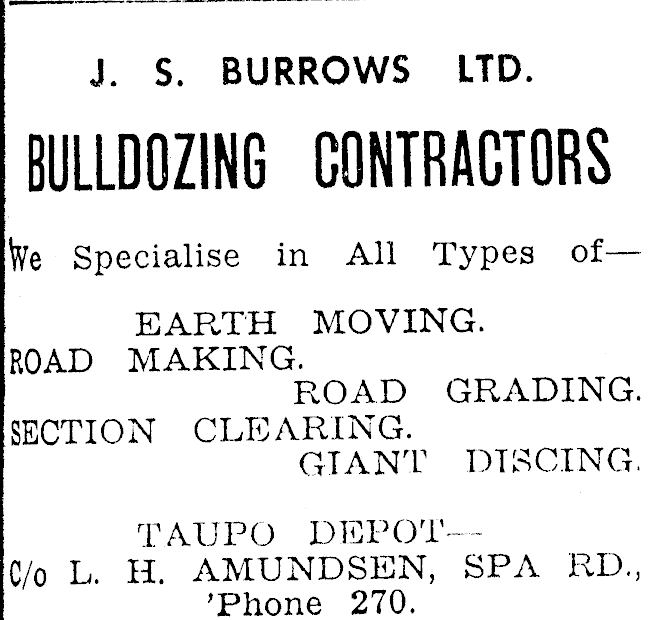 J. S. BURROWS LTD.

BULLDOZING CONTRACTORS

We Specialise in All Types of—

EARTH MOVING.
ROAD MAKING.
ROAD GRADING.
SECTION CLEARING.
GIANT DISCING.

TAUPO DEPOT—
C/o L. H. AMUNDSEN, SPA RD.,
'Phone 270.